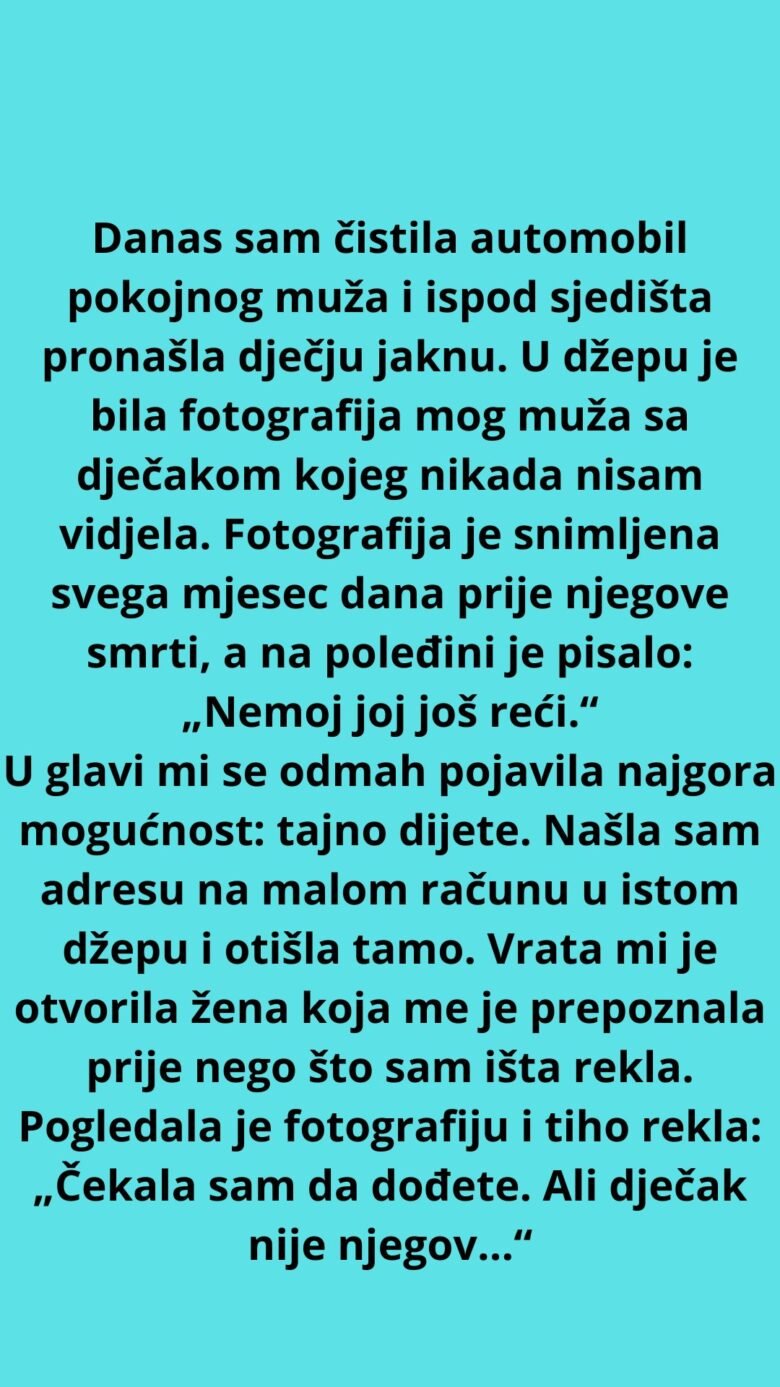 Danas sam čistila automobil pokojnog muža i ispod sjedišta pronašla dječju jaknu. U džepu je bila fotografija mog muža sa dječakom kojeg nikada nisam vidjela. Fotografija je snimljena svega mjesec dana prije njegove smrti, a na poleđini je pisalo: „Nemoj joj još reći.“

U glavi mi se odmah pojavila najgora mogućnost: tajno dijete. Našla sam adresu na malom računu u istom džepu i otišla tamo. Vrata mi je otvorila žena koja me je prepoznala prije nego što sam išta rekla. Pogledala je fotografiju i tiho rekla: „Čekala sam da dođete. Ali dječak nije njegov...“